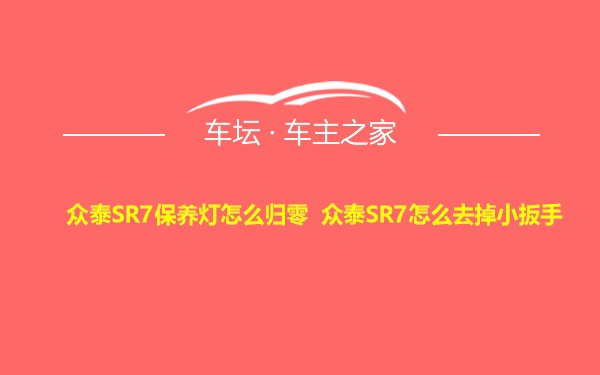 车坛 · 车主之家

众泰SR7保养灯怎么归零 众泰SR7怎么去掉小扳手